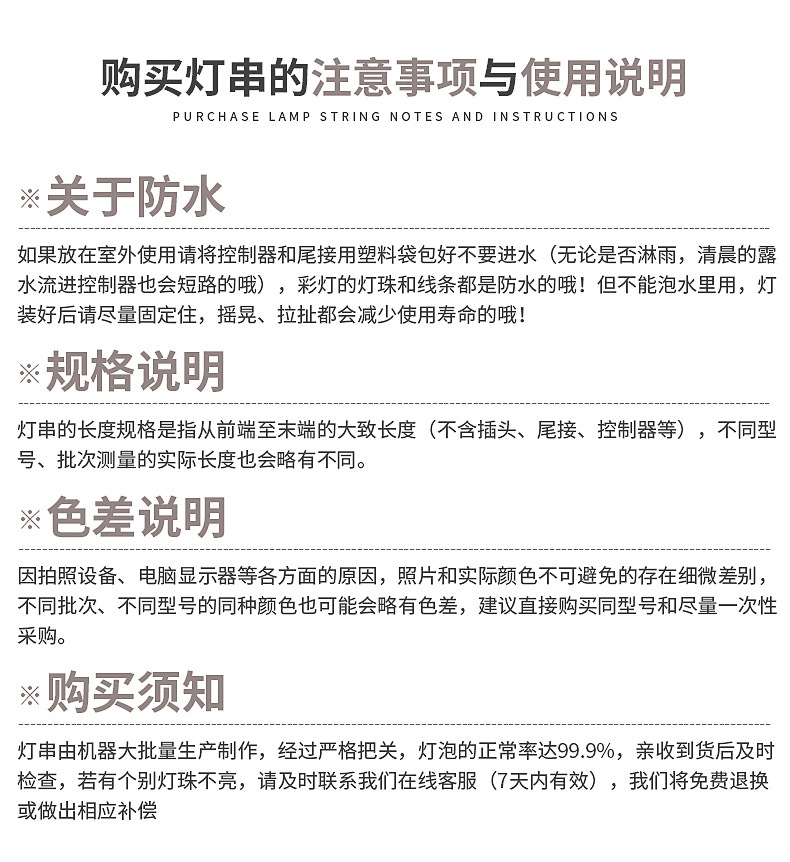 购买灯串的注意事项与使用说明
PURCHASE LAMP STRING NOTES AND INSTRUCTIONS

※关于防水

如果放在室外使用请将控制器和尾接用塑料袋包好不要进水（无论是否淋雨，清晨的露水流进控制器也会短路的哦），彩灯的灯珠和线条都是防水的哦！但不能泡水里用，灯装好后请尽量固定住，摇晃、拉扯都会减少使用寿命的哦！

※规格说明

灯串的长度规格是指从前端至末端的大致长度（不含插头、尾接、控制器等），不同型号、批次测量的实际长度也会略有不同。

※色差说明

因拍照设备、电脑显示器等各方面的原因，照片和实际颜色不可避免的存在细微差别，不同批次、不同型号的同种颜色也可能会略有色差，建议直接购买同型号和尽量一次性采购。

※购买须知

灯串由机器大批量生产制作，经过严格把关，灯泡的正常率达99.9%，亲收到货后及时检查，若有个别灯珠不亮，请及时联系我们在线客服（7天内有效），我们将免费退换或做出相应补偿